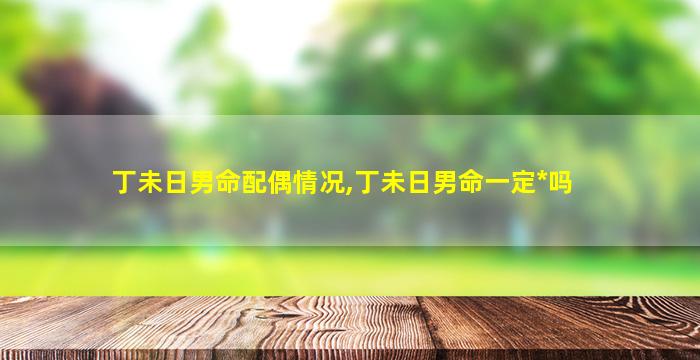 丁未日男命配偶情况,丁未日男命一定*吗